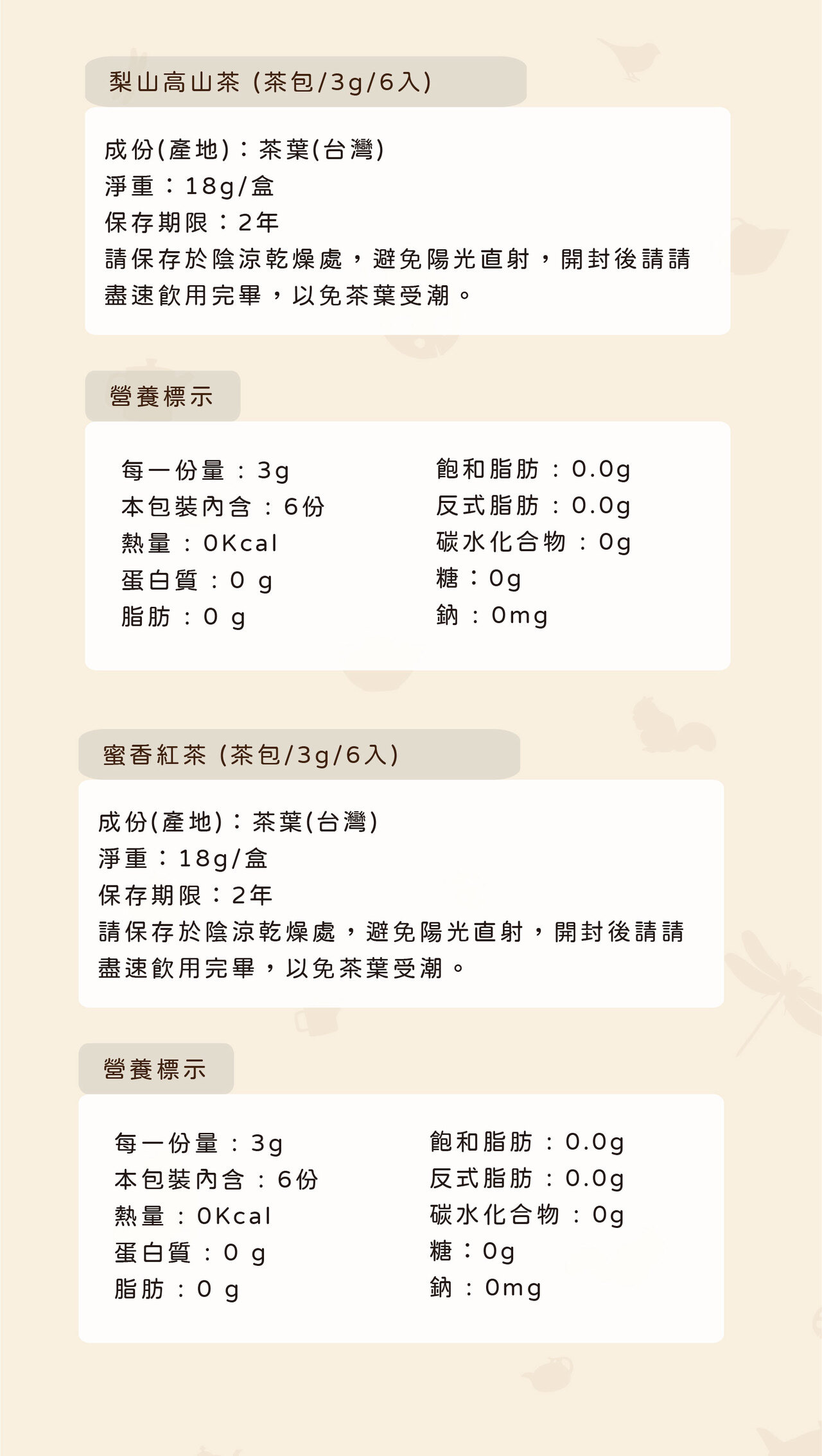 梨山高山茶 (茶包/3g/6入)

成份(產地)：茶葉(台灣)
淨重：18g/盒
保存期限：2年
請保存於陰涼乾燥處，避免陽光直射，開封後請請盡速飲用完畢，以免茶葉受潮。

營養標示

每一份量：3g
本包裝內含：6份
熱量：0Kcal
蛋白質：0 g
脂肪：0 g

飽和脂肪：0.0g
反式脂肪：0.0g
碳水化合物：0g
糖：0g
鈉：0mg

蜜香紅茶 (茶包/3g/6入)

成份(產地)：茶葉(台灣)
淨重：18g/盒
保存期限：2年
請保存於陰涼乾燥處，避免陽光直射，開封後請請盡速飲用完畢，以免茶葉受潮。

營養標示

每一份量：3g
本包裝內含：6份
熱量：0Kcal
蛋白質：0 g
脂肪：0 g

飽和脂肪：0.0g
反式脂肪：0.0g
碳水化合物：0g
糖：0g
鈉：0mg